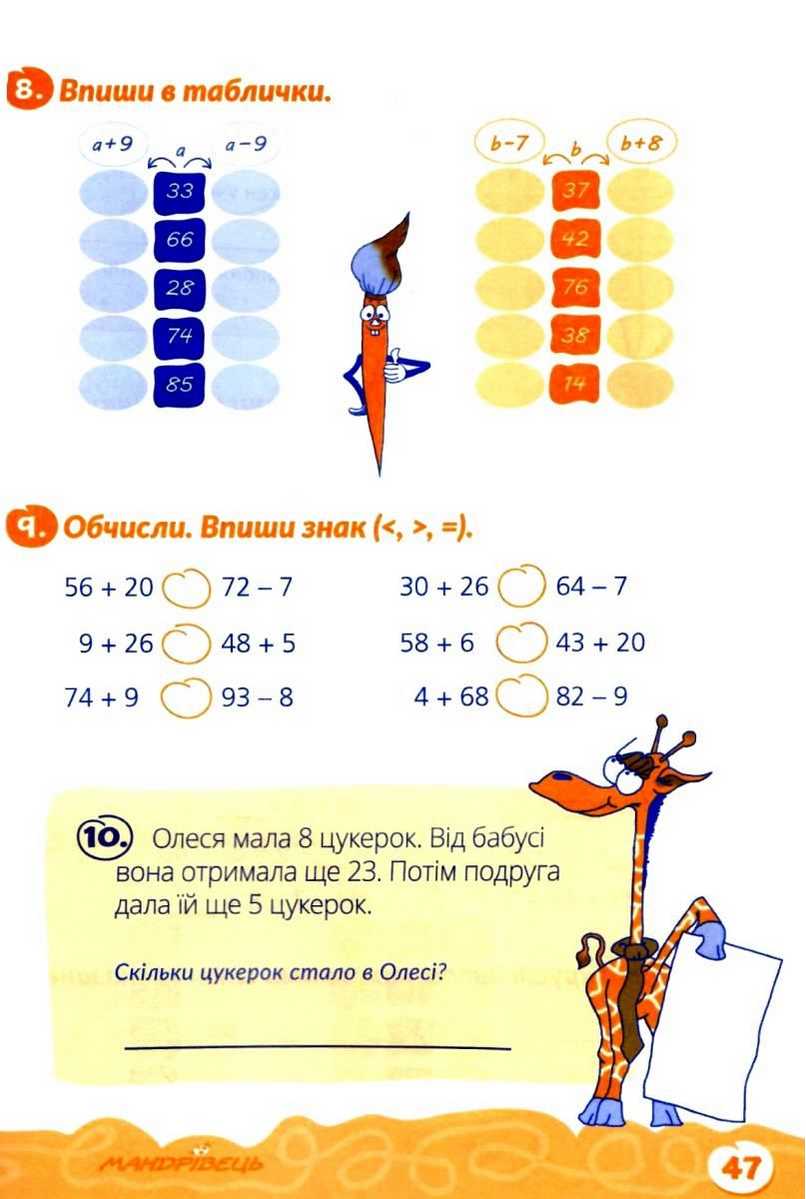 8. Впиши в таблички.

| $a+9$ | $a$ | $a-9$ |
|---|---|---|
| | 33 | |
| | 66 | |
| | 28 | |
| | 74 | |
| | 85 | |

| $b-7$ | $b$ | $b+8$ |
|---|---|---|
| | 37 | |
| | 42 | |
| | 76 | |
| | 38 | |
| | 14 | |

9. Обчисли. Впиши знак (<, >, =).

56 + 20 ◯ 72 – 7
9 + 26 ◯ 48 + 5
74 + 9 ◯ 93 – 8

30 + 26 ◯ 64 – 7
58 + 6 ◯ 43 + 20
4 + 68 ◯ 82 – 9

10. Олеся мала 8 цукерок. Від бабусі вона отримала ще 23. Потім подруга дала їй ще 5 цукерок.

Скільки цукерок стало в Олесі?

МАНДРІВЕЦЬ

47